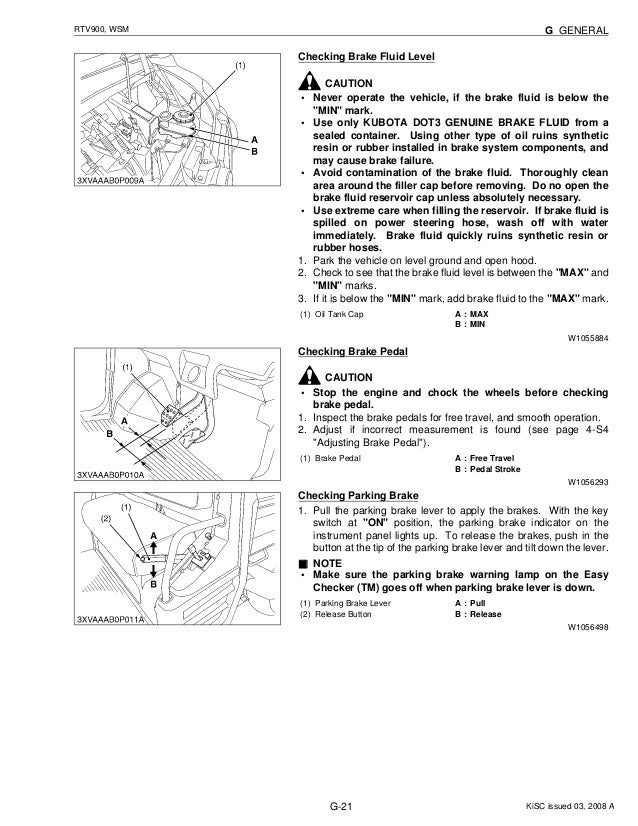 RTV900, WSM

G GENERAL

(1)

A

B

3XVAAAB0P009A

Checking Brake Fluid Level

CAUTION

• Never operate the vehicle, if the brake fluid is below the "MIN" mark.

• Use only KUBOTA DOT3 GENUINE BRAKE FLUID from a sealed container. Using other type of oil ruins synthetic resin or rubber installed in brake system components, and may cause brake failure.

• Avoid contamination of the brake fluid. Thoroughly clean area around the filler cap before removing. Do no open the brake fluid reservoir cap unless absolutely necessary.

• Use extreme care when filling the reservoir. If brake fluid is spilled on power steering hose, wash off with water immediately. Brake fluid quickly ruins synthetic resin or rubber hoses.

1. Park the vehicle on level ground and open hood.

2. Check to see that the brake fluid level is between the "MAX" and "MIN" marks.

3. If it is below the "MIN" mark, add brake fluid to the "MAX" mark.

(1) Oil Tank Cap

A : MAX
B : MIN

W1055884

(1)

A

B

3XVAAAB0P010A

Checking Brake Pedal

CAUTION

• Stop the engine and chock the wheels before checking brake pedal.

1. Inspect the brake pedals for free travel, and smooth operation.

2. Adjust if incorrect measurement is found (see page 4-S4 "Adjusting Brake Pedal").

(1) Brake Pedal

A : Free Travel
B : Pedal Stroke

W1056293

(1)

(2)

A

B

3XVAAAB0P011A

Checking Parking Brake

1. Pull the parking brake lever to apply the brakes. With the key switch at "ON" position, the parking brake indicator on the instrument panel lights up. To release the brakes, push in the button at the tip of the parking brake lever and tilt down the lever.

■ NOTE

• Make sure the parking brake warning lamp on the Easy Checker (TM) goes off when parking brake lever is down.

(1) Parking Brake Lever
(2) Release Button

A : Pull
B : Release

W1056498

G-21

KiSC issued 03, 2008 A